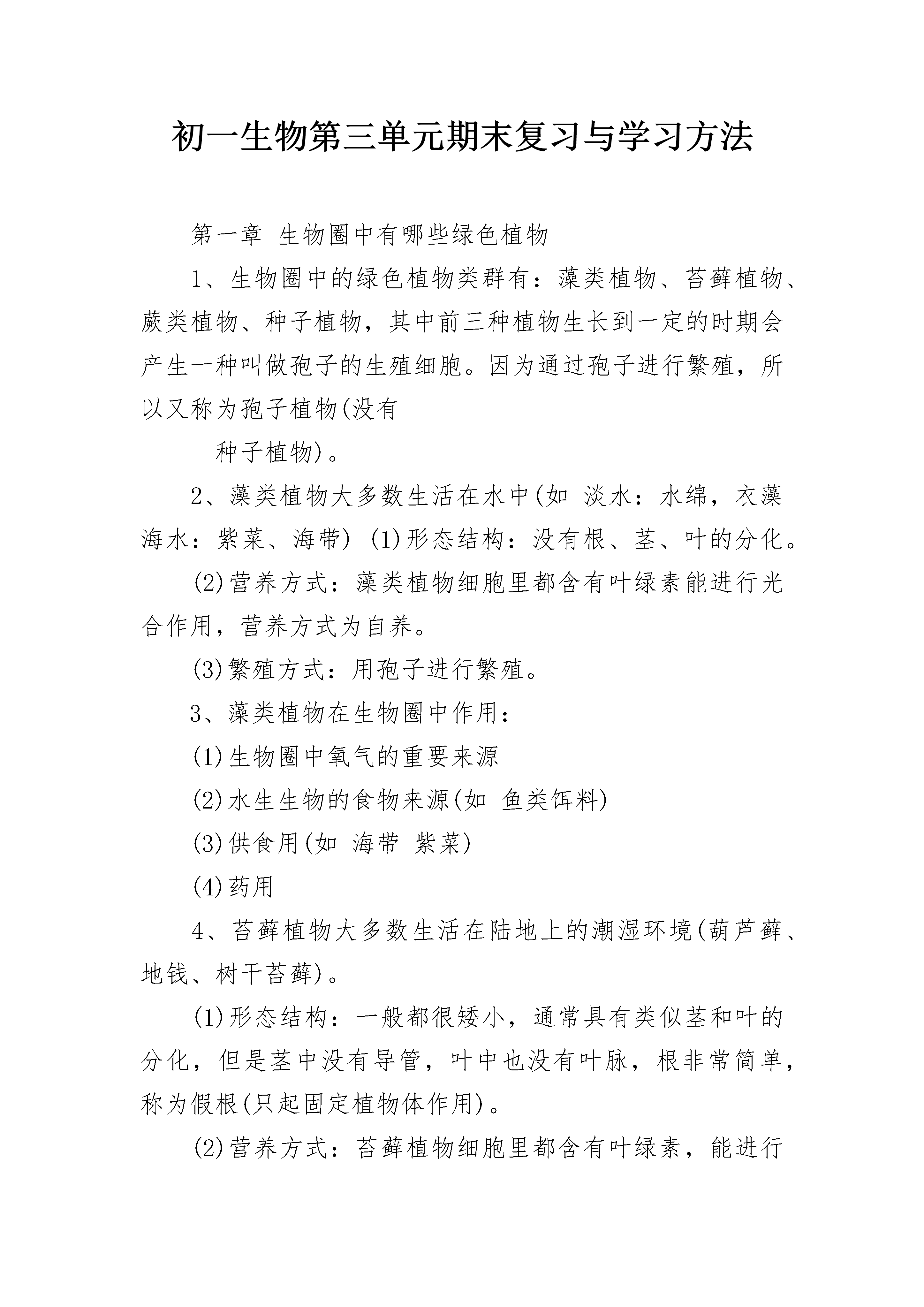 初一生物第三单元期末复习与学习方法

第一章 生物圈中有哪些绿色植物

1、生物圈中的绿色植物类群有：藻类植物、苔藓植物、蕨类植物、种子植物，其中前三种植物生长到一定的时期会产生一种叫做孢子的生殖细胞。因为通过孢子进行繁殖，所以又称为孢子植物(没有

种子植物)。

2、藻类植物大多数生活在水中(如 淡水：水绵，衣藻 海水：紫菜、海带) (1)形态结构：没有根、茎、叶的分化。

(2)营养方式：藻类植物细胞里都含有叶绿素能进行光合作用，营养方式为自养。

(3)繁殖方式：用孢子进行繁殖。

3、藻类植物在生物圈中作用：

(1)生物圈中氧气的重要来源

(2)水生生物的食物来源(如 鱼类饵料)

(3)供食用(如 海带 紫菜)

(4)药用

4、苔藓植物大多数生活在陆地上的潮湿环境(葫芦藓、地钱、树干苔藓)。

(1)形态结构：一般都很矮小，通常具有类似茎和叶的分化，但是茎中没有导管，叶中也没有叶脉，根非常简单，称为假根(只起固定植物体作用)。

(2)营养方式：苔藓植物细胞里都含有叶绿素，能进行